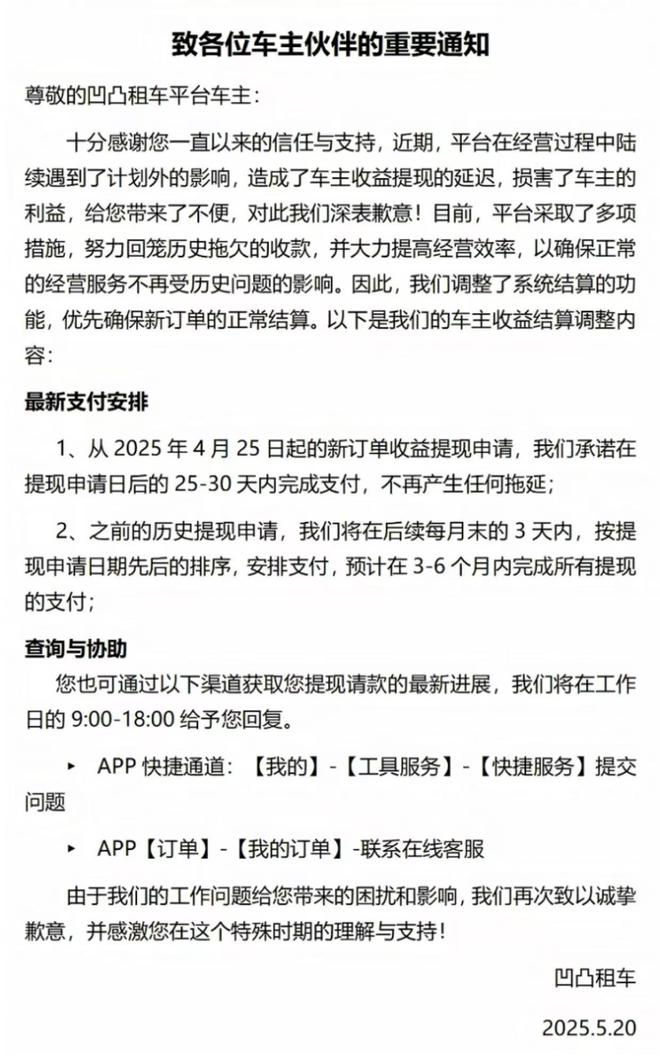 致各位车主伙伴的重要通知

尊敬的凹凸租车平台车主：

十分感谢您一直以来的信任与支持，近期，平台在经营过程中陆续遇到了计划外的影响，造成了车主收益提现的延迟，损害了车主的利益，给您带来了不便，对此我们深表歉意！目前，平台采取了多项措施，努力回笼历史拖欠的收款，并大力提高经营效率，以确保正常的经营服务不再受历史问题的影响。因此，我们调整了系统结算的功能，优先确保新订单的正常结算。以下是我们的车主收益结算调整内容：

最新支付安排

1、从 2025 年 4 月 25 日起的新订单收益提现申请，我们承诺在提现申请日后的 25-30 天内完成支付，不再产生任何拖延；

2、之前的历史提现申请，我们将在后续每月末的 3 天内，按提现申请日期先后的排序，安排支付，预计在 3-6 个月内完成所有提现的支付；

查询与协助

您也可通过以下渠道获取您提现请款的最新进展，我们将在工作日的 9:00-18:00 给予您回复。

▸ APP 快捷通道：【我的】-【工具服务】-【快捷服务】提交问题

▸ APP【订单】-【我的订单】-联系在线客服

由于我们的工作问题给您带来的困扰和影响，我们再次致以诚挚歉意，并感激您在这个特殊时期的理解与支持！

凹凸租车

2025.5.20